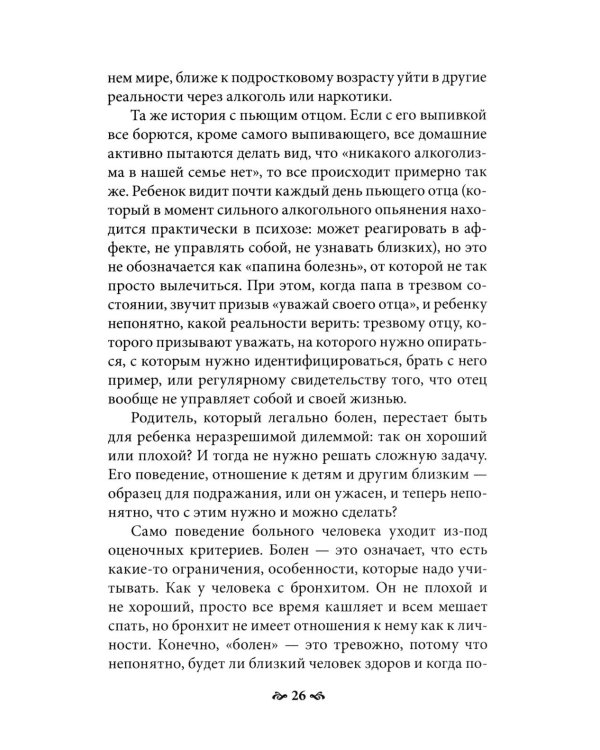 нем мире, ближе к подростковому возрасту уйти в другие реальности через алкоголь или наркотики.

Та же история с пьющим отцом. Если с его выпивкой все борются, кроме самого выпивающего, все домашние активно пытаются делать вид, что «никакого алкоголизма в нашей семье нет», то все происходит примерно так же. Ребенок видит почти каждый день пьющего отца (который в момент сильного алкогольного опьянения находится практически в психозе: может реагировать в аффекте, не управлять собой, не узнавать близких), но это не обозначается как «папина болезнь», от которой не так просто вылечиться. При этом, когда папа в трезвом состоянии, звучит призыв «уважай своего отца», и ребенку непонятно, какой реальности верить: трезвому отцу, которого призывают уважать, на которого нужно опираться, с которым нужно идентифицироваться, брать с него пример, или регулярному свидетельству того, что отец вообще не управляет собой и своей жизнью.

Родитель, который легально болен, перестает быть для ребенка неразрешимой дилеммой: так он хороший или плохой? И тогда не нужно решать сложную задачу. Его поведение, отношение к детям и другим близким — образец для подражания, или он ужасен, и теперь непонятно, что с этим нужно и можно сделать?

Само поведение больного человека уходит из-под оценочных критериев. Болен — это означает, что есть какие-то ограничения, особенности, которые надо учитывать. Как у человека с бронхитом. Он не плохой и не хороший, просто все время кашляет и всем мешает спать, но бронхит не имеет отношения к нему как к личности. Конечно, «болен» — это тревожно, потому что непонятно, будет ли близкий человек здоров и когда по-

26